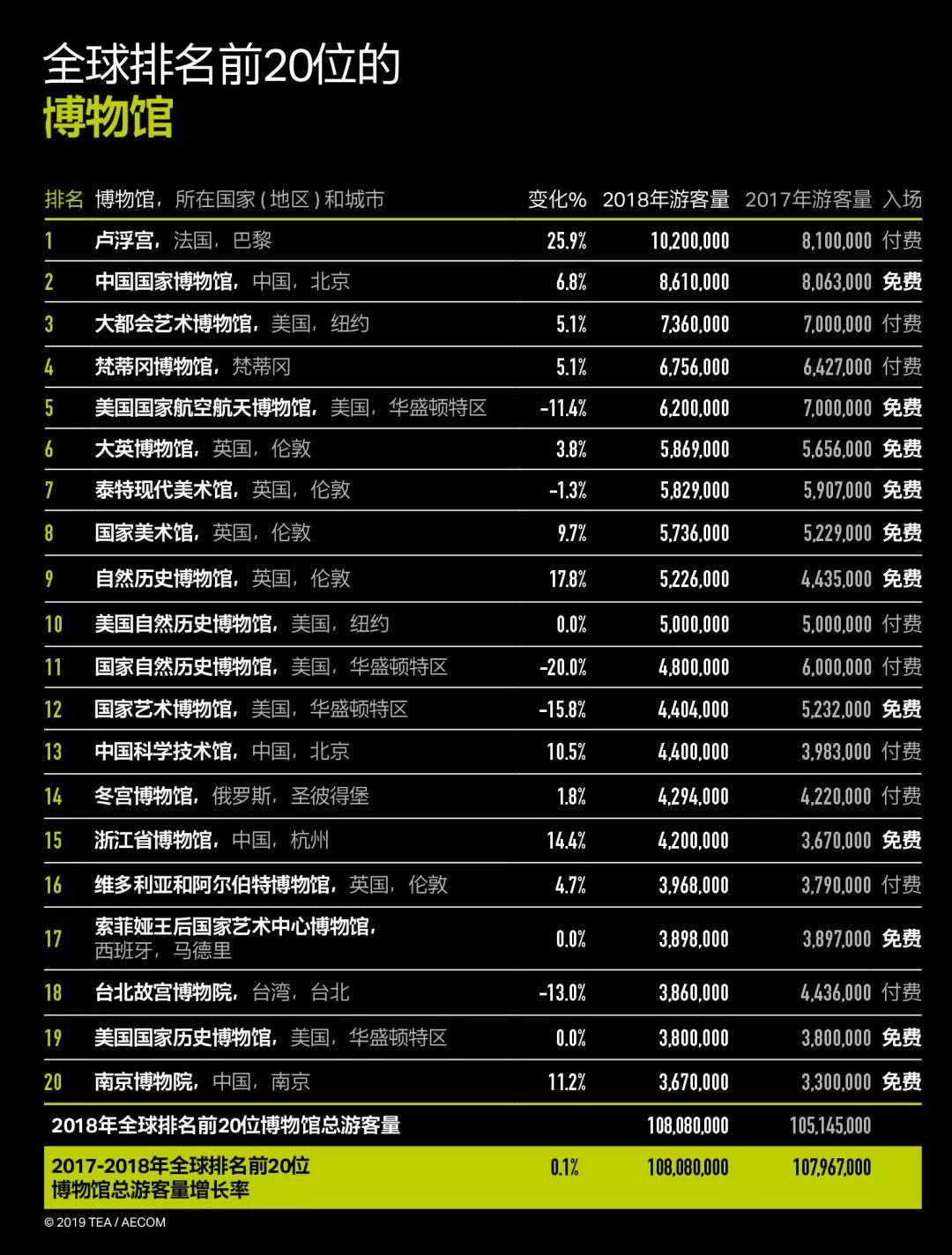 全球排名前20位的
博物馆

| 排名 | 博物馆，所在国家（地区）和城市 | 变化% | 2018年游客量 | 2017年游客量 | 入场 |
|---|---|---|---|---|---|
| 1 | 卢浮宫，法国，巴黎 | 25.9% | 10,200,000 | 8,100,000 | 付费 |
| 2 | 中国国家博物馆，中国，北京 | 6.8% | 8,610,000 | 8,063,000 | 免费 |
| 3 | 大都会艺术博物馆，美国，纽约 | 5.1% | 7,360,000 | 7,000,000 | 付费 |
| 4 | 梵蒂冈博物馆，梵蒂冈 | 5.1% | 6,756,000 | 6,427,000 | 付费 |
| 5 | 美国国家航空航天博物馆，美国，华盛顿特区 | -11.4% | 6,200,000 | 7,000,000 | 免费 |
| 6 | 大英博物馆，英国，伦敦 | 3.8% | 5,869,000 | 5,656,000 | 免费 |
| 7 | 泰特现代美术馆，英国，伦敦 | -1.3% | 5,829,000 | 5,907,000 | 免费 |
| 8 | 国家美术馆，英国，伦敦 | 9.7% | 5,736,000 | 5,229,000 | 免费 |
| 9 | 自然历史博物馆，英国，伦敦 | 17.8% | 5,226,000 | 4,435,000 | 免费 |
| 10 | 美国自然历史博物馆，美国，纽约 | 0.0% | 5,000,000 | 5,000,000 | 付费 |
| 11 | 国家自然历史博物馆，美国，华盛顿特区 | -20.0% | 4,800,000 | 6,000,000 | 付费 |
| 12 | 国家艺术博物馆，美国，华盛顿特区 | -15.8% | 4,404,000 | 5,232,000 | 免费 |
| 13 | 中国科学技术馆，中国，北京 | 10.5% | 4,400,000 | 3,983,000 | 付费 |
| 14 | 冬宫博物馆，俄罗斯，圣彼得堡 | 1.8% | 4,294,000 | 4,220,000 | 付费 |
| 15 | 浙江省博物馆，中国，杭州 | 14.4% | 4,200,000 | 3,670,000 | 免费 |
| 16 | 维多利亚和阿尔伯特博物馆，英国，伦敦 | 4.7% | 3,968,000 | 3,790,000 | 付费 |
| 17 | 索菲娅王后国家艺术中心博物馆，西班牙，马德里 | 0.0% | 3,898,000 | 3,897,000 | 免费 |
| 18 | 台北故宫博物院，台湾，台北 | -13.0% | 3,860,000 | 4,436,000 | 付费 |
| 19 | 美国国家历史博物馆，美国，华盛顿特区 | 0.0% | 3,800,000 | 3,800,000 | 免费 |
| 20 | 南京博物院，中国，南京 | 11.2% | 3,670,000 | 3,300,000 | 免费 |
| | 2018年全球排名前20位博物馆总游客量 | | 108,080,000 | 105,145,000 | |
| | 2017-2018年全球排名前20位博物馆总游客量增长率 | 0.1% | 108,080,000 | 107,967,000 | |

© 2019 TEA / AECOM